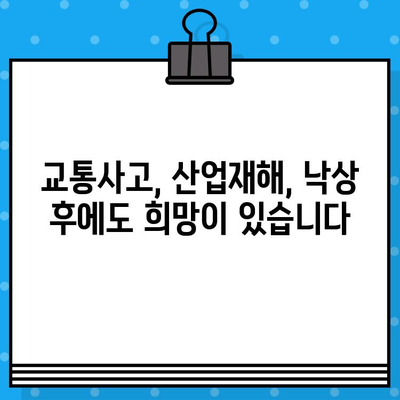 교통사고, 산업재해, 낙상 후에도 희망이 있습니다